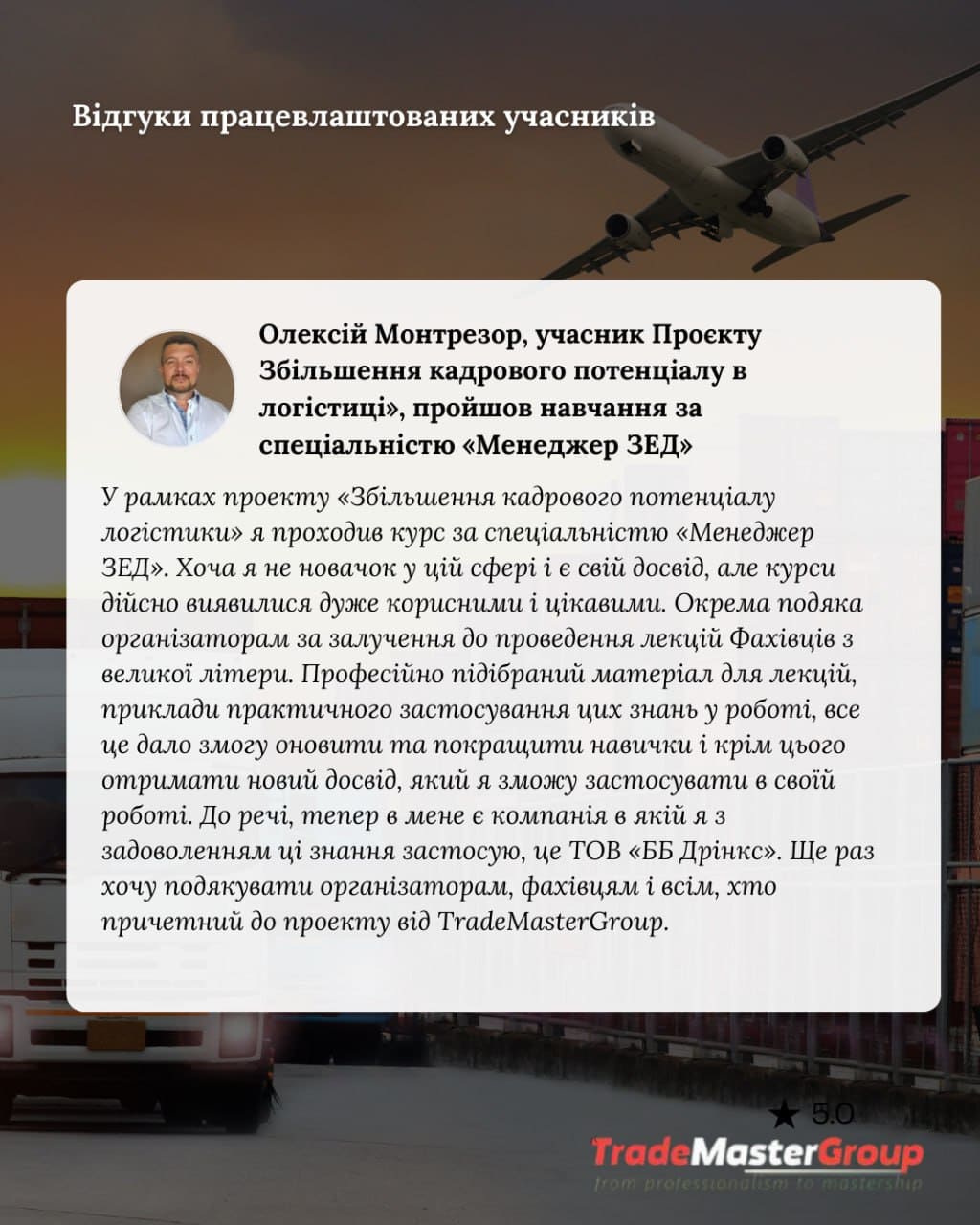 Відгуки працевлаштованих учасників

Олексій Монтрезор, учасник Проєкту Збільшення кадрового потенціалу в логістиці», пройшов навчання за спеціальністю «Менеджер ЗЕД»

У рамках проекту «Збільшення кадрового потенціалу логістики» я проходив курс за спеціальністю «Менеджер ЗЕД». Хоча я не новачок у цій сфері і є свій досвід, але курси дійсно виявилися дуже корисними і цікавими. Окрема подяка організаторам за залучення до проведення лекцій Фахівців з великої літери. Професійно підібраний матеріал для лекцій, приклади практичного застосування цих знань у роботі, все це дало змогу оновити та покращити навички і крім цього отримати новий досвід, який я зможу застосувати в своїй роботі. До речі, тепер в мене є компанія в якій я з задоволенням ці знання застосую, це ТОВ «ББ Дрінкс». Ще раз хочу подякувати організаторам, фахівцям і всім, хто причетний до проекту від TradeMasterGroup.

★ 5.0

TradeMasterGroup
from professionalism to mastership